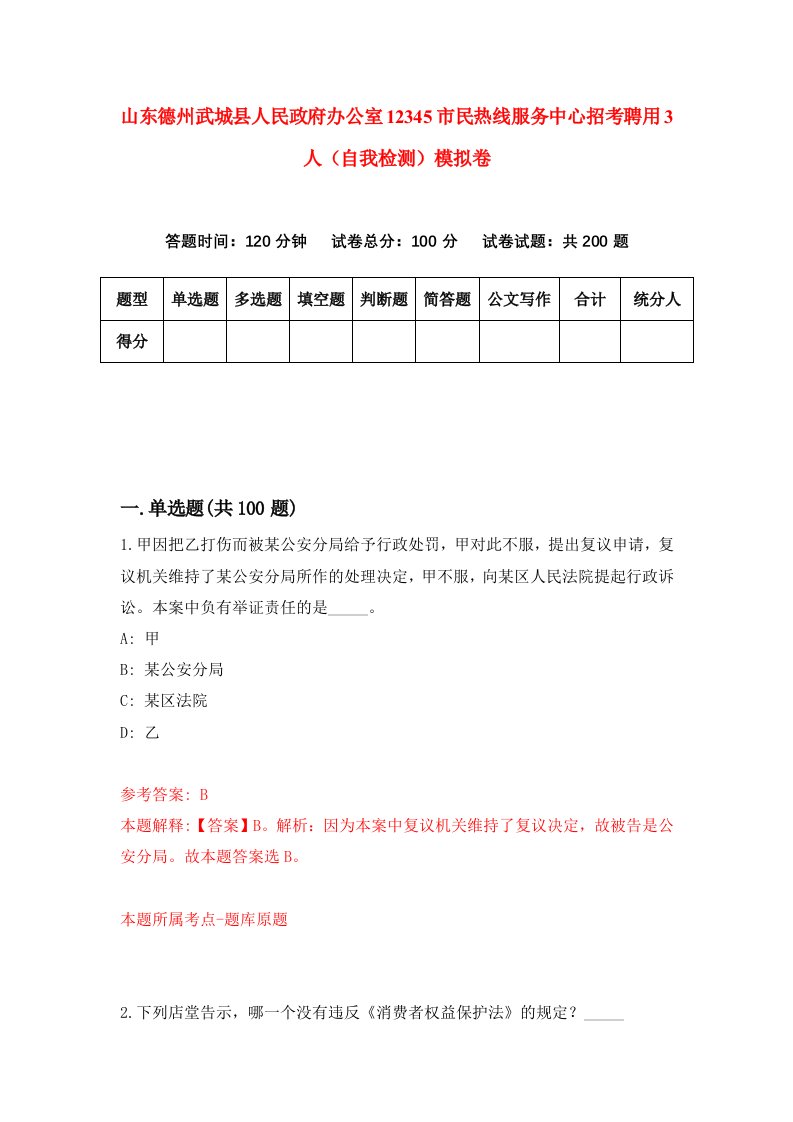 山东德州武城县人民政府办公室12345市民热线服务中心招考聘用3人（自我检测）模拟卷

答题时间：120分钟　　试卷总分：100分　　试卷试题：共200题

| 题型 | 单选题 | 多选题 | 填空题 | 判断题 | 简答题 | 公文写作 | 合计 | 统分人 |
|---|---|---|---|---|---|---|---|---|
| 得分 | | | | | | | | |

一.单选题(共100题)

1.甲因把乙打伤而被某公安分局给予行政处罚，甲对此不服，提出复议申请，复议机关维持了某公安分局所作的处理决定，甲不服，向某区人民法院提起行政诉讼。本案中负有举证责任的是_____。

A: 甲

B: 某公安分局

C: 某区法院

D: 乙

参考答案: B

本题解释:【答案】B。解析：因为本案中复议机关维持了复议决定，故被告是公安分局。故本题答案选B。

本题所属考点-题库原题

2.下列店堂告示，哪一个没有违反《消费者权益保护法》的规定？_____